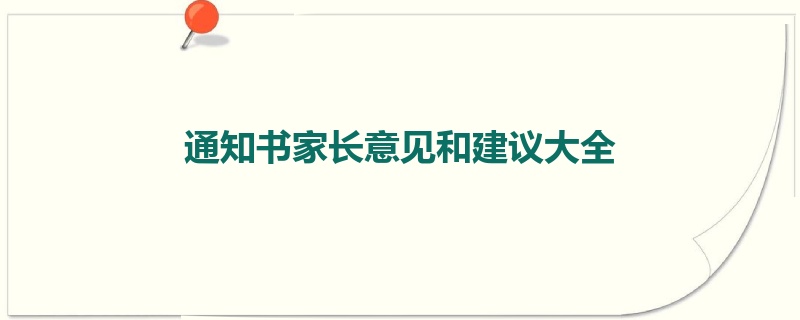 通知书家长意见和建议大全